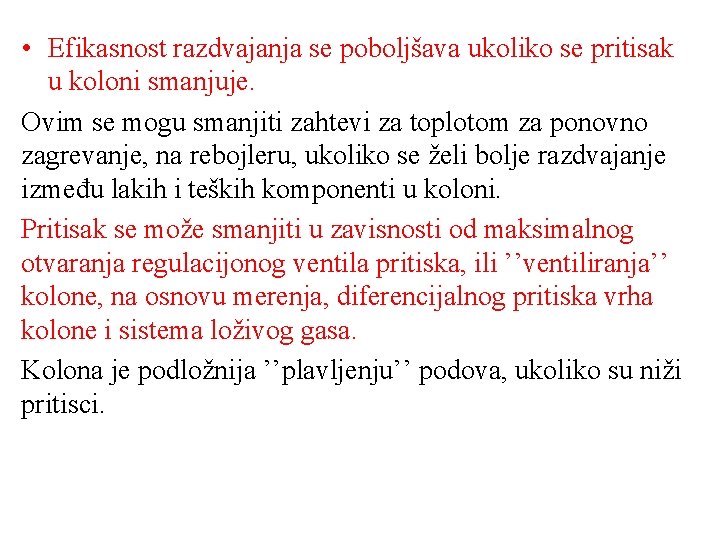 • Efikasnost razdvajanja se poboljšava ukoliko se pritisak u koloni smanjuje.

Ovim se mogu smanjiti zahtevi za toplotom za ponovno zagrevanje, na rebojleru, ukoliko se želi bolje razdvajanje između lakih i teških komponenti u koloni.

Pritisak se može smanjiti u zavisnosti od maksimalnog otvaranja regulacijonog ventila pritiska, ili ’’ventiliranja’’ kolone, na osnovu merenja, diferencijalnog pritiska vrha kolone i sistema loživog gasa.

Kolona je podložnija ’’plavljenju’’ podova, ukoliko su niži pritisci.